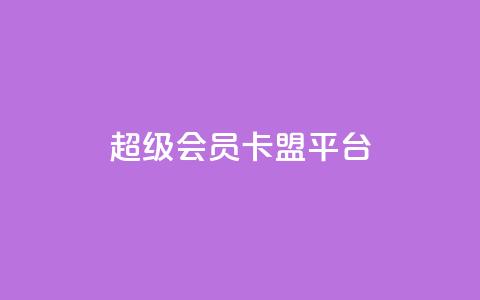 超级会员卡盟平台